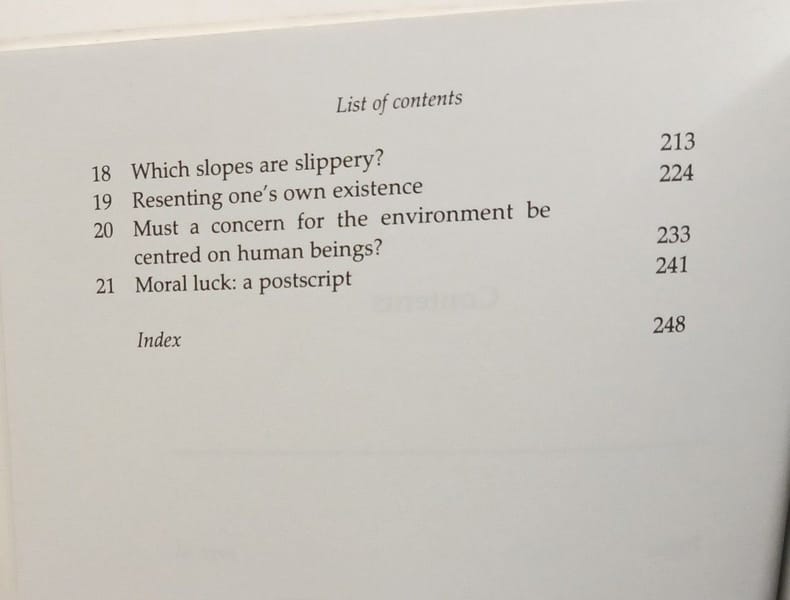 List of contents

18 Which slopes are slippery? 213
19 Resenting one's own existence 224
20 Must a concern for the environment be centred on human beings? 233
21 Moral luck: a postscript 241

Index 248